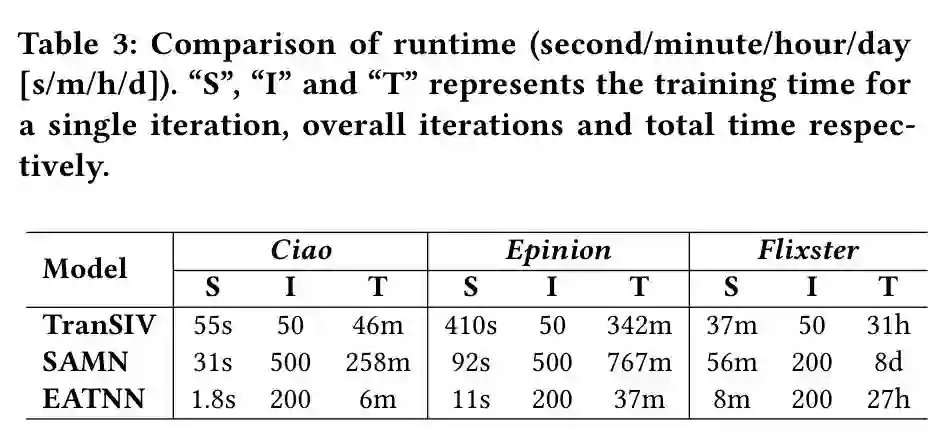 Table 3: Comparison of runtime (second/minute/hour/day [s/m/h/d]). "S", "I" and "T" represents the training time for a single iteration, overall iterations and total time respectively.

| Model | Ciao | | | Epinion | | | Flixster | | |
|---|---|---|---|---|---|---|---|---|---|
| | S | I | T | S | I | T | S | I | T |
| TranSIV | 55s | 50 | 46m | 410s | 50 | 342m | 37m | 50 | 31h |
| SAMN | 31s | 500 | 258m | 92s | 500 | 767m | 56m | 200 | 8d |
| EATNN | 1.8s | 200 | 6m | 11s | 200 | 37m | 8m | 200 | 27h |